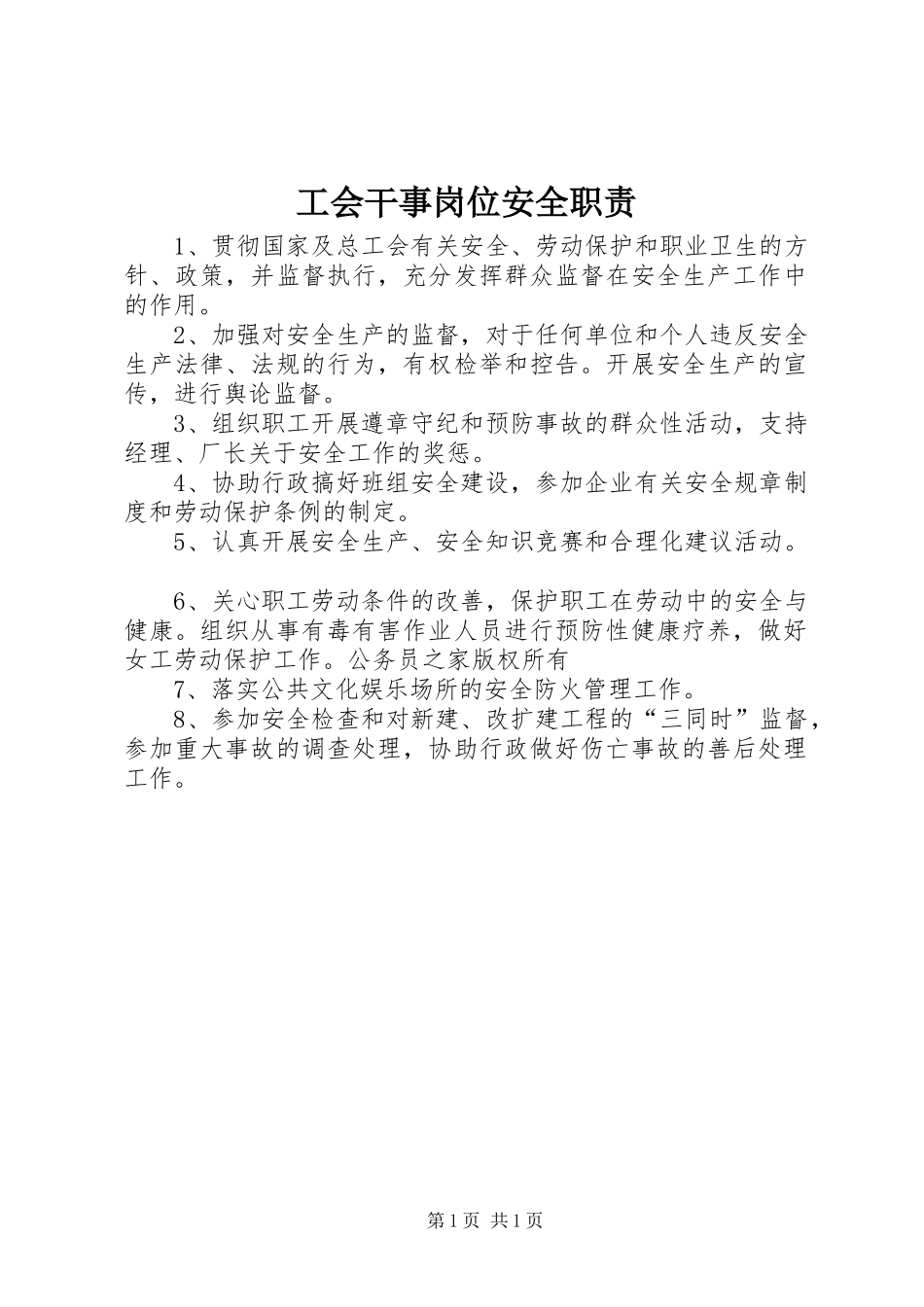 工会干事岗位安全职责

1、贯彻国家及总工会有关安全、劳动保护和职业卫生的方针、政策，并监督执行，充分发挥群众监督在安全生产工作中的作用。

2、加强对安全生产的监督，对于任何单位和个人违反安全生产法律、法规的行为，有权检举和控告。开展安全生产的宣传，进行舆论监督。

3、组织职工开展遵章守纪和预防事故的群众性活动，支持经理、厂长关于安全工作的奖惩。

4、协助行政搞好班组安全建设，参加企业有关安全规章制度和劳动保护条例的制定。

5、认真开展安全生产、安全知识竞赛和合理化建议活动。

6、关心职工劳动条件的改善，保护职工在劳动中的安全与健康。组织从事有毒有害作业人员进行预防性健康疗养，做好女工劳动保护工作。公务员之家版权所有

7、落实公共文化娱乐场所的安全防火管理工作。

8、参加安全检查和对新建、改扩建工程的“三同时”监督，参加重大事故的调查处理，协助行政做好伤亡事故的善后处理工作。

第1页 共1页